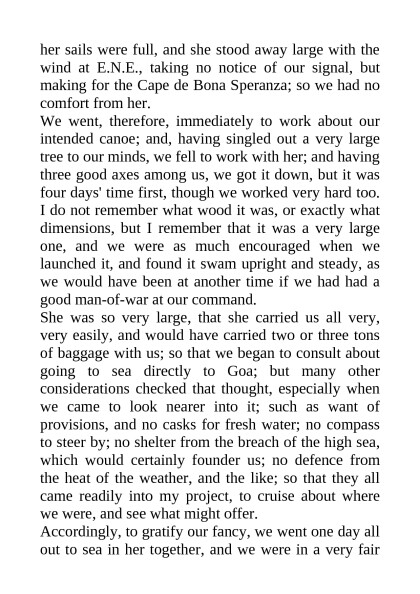 her sails were full, and she stood away large with the wind at E.N.E., taking no notice of our signal, but making for the Cape de Bona Speranza; so we had no comfort from her.

We went, therefore, immediately to work about our intended canoe; and, having singled out a very large tree to our minds, we fell to work with her; and having three good axes among us, we got it down, but it was four days' time first, though we worked very hard too. I do not remember what wood it was, or exactly what dimensions, but I remember that it was a very large one, and we were as much encouraged when we launched it, and found it swam upright and steady, as we would have been at another time if we had had a good man-of-war at our command.

She was so very large, that she carried us all very, very easily, and would have carried two or three tons of baggage with us; so that we began to consult about going to sea directly to Goa; but many other considerations checked that thought, especially when we came to look nearer into it; such as want of provisions, and no casks for fresh water; no compass to steer by; no shelter from the breach of the high sea, which would certainly founder us; no defence from the heat of the weather, and the like; so that they all came readily into my project, to cruise about where we were, and see what might offer.

Accordingly, to gratify our fancy, we went one day all out to sea in her together, and we were in a very fair